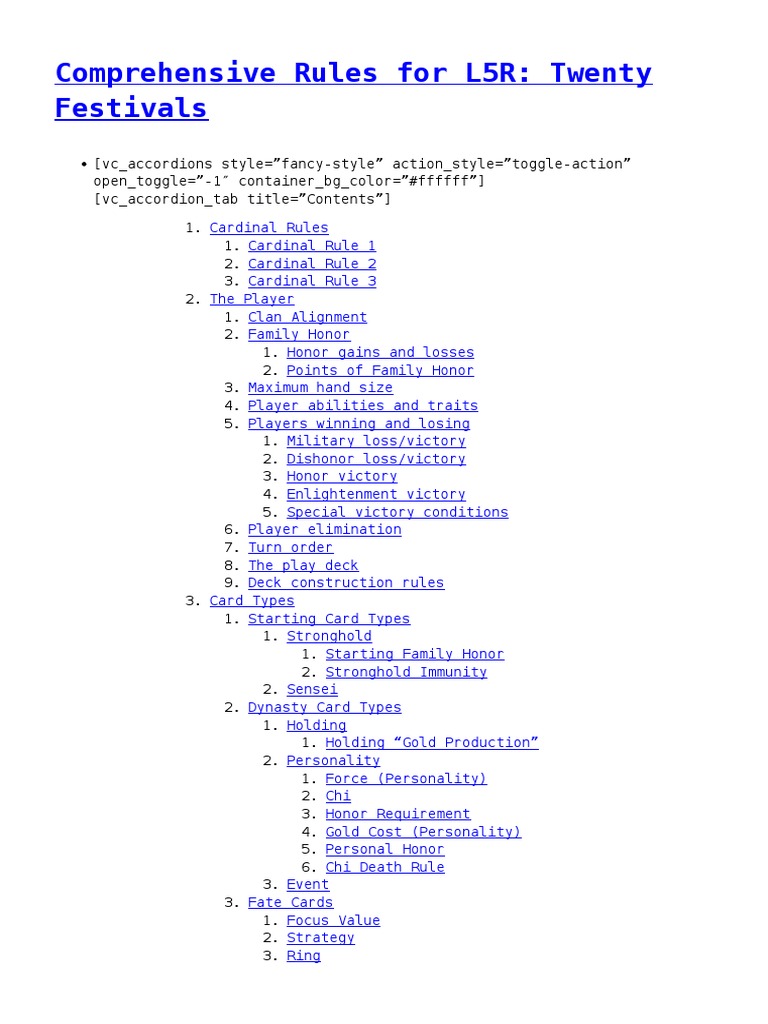 Comprehensive Rules for L5R: Twenty Festivals

• [vc_accordions style=”fancy-style” action_style=”toggle-action” open_toggle=”-1″ container_bg_color=”#ffffff”] [vc_accordion_tab title=”Contents”]

1. Cardinal Rules
   1. Cardinal Rule 1
   2. Cardinal Rule 2
   3. Cardinal Rule 3
2. The Player
   1. Clan Alignment
   2. Family Honor
      1. Honor gains and losses
      2. Points of Family Honor
   3. Maximum hand size
   4. Player abilities and traits
   5. Players winning and losing
      1. Military loss/victory
      2. Dishonor loss/victory
      3. Honor victory
      4. Enlightenment victory
      5. Special victory conditions
   6. Player elimination
   7. Turn order
   8. The play deck
   9. Deck construction rules
3. Card Types
   1. Starting Card Types
      1. Stronghold
         1. Starting Family Honor
         2. Stronghold Immunity
      2. Sensei
   2. Dynasty Card Types
      1. Holding
         1. Holding “Gold Production”
      2. Personality
         1. Force (Personality)
         2. Chi
         3. Honor Requirement
         4. Gold Cost (Personality)
         5. Personal Honor
         6. Chi Death Rule
      3. Event
   3. Fate Cards
      1. Focus Value
      2. Strategy
      3. Ring